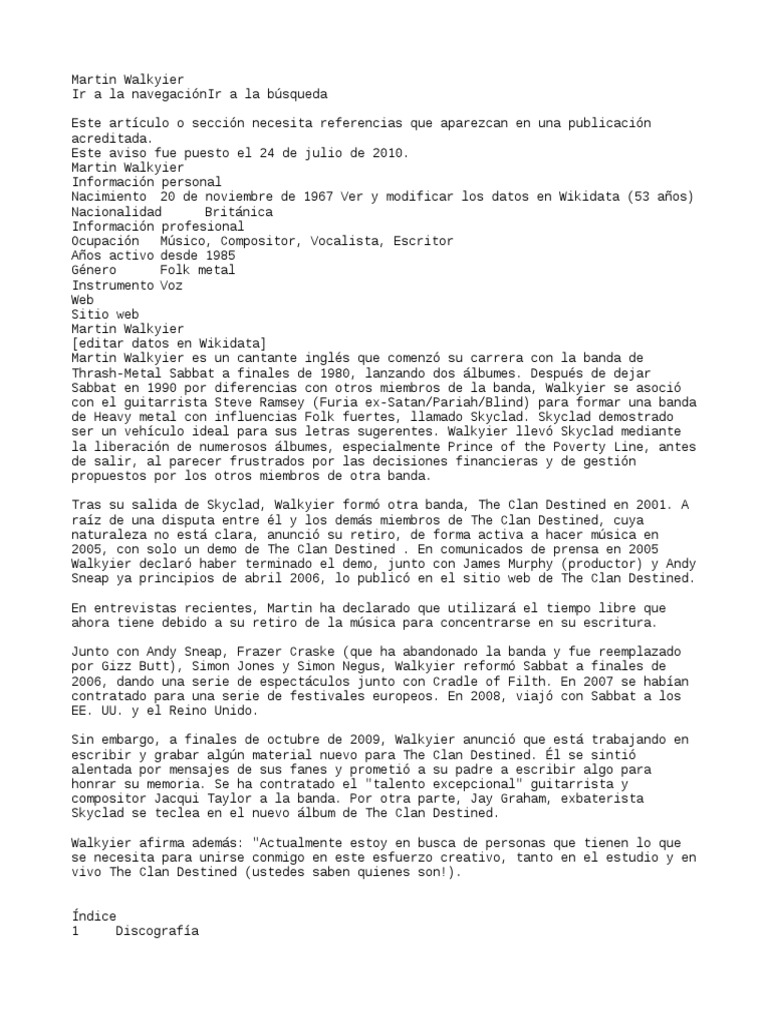 Martin Walkyier
Ir a la navegaciónIr a la búsqueda

Este artículo o sección necesita referencias que aparezcan en una publicación acreditada.
Este aviso fue puesto el 24 de julio de 2010.
Martin Walkyier
Información personal
Nacimiento 20 de noviembre de 1967 Ver y modificar los datos en Wikidata (53 años)
Nacionalidad Británica
Información profesional
Ocupación Músico, Compositor, Vocalista, Escritor
Años activo desde 1985
Género Folk metal
Instrumento Voz
Web
Sitio web
Martin Walkyier
[editar datos en Wikidata]
Martin Walkyier es un cantante inglés que comenzó su carrera con la banda de Thrash-Metal Sabbat a finales de 1980, lanzando dos álbumes. Después de dejar Sabbat en 1990 por diferencias con otros miembros de la banda, Walkyier se asoció con el guitarrista Steve Ramsey (Furia ex-Satan/Pariah/Blind) para formar una banda de Heavy metal con influencias Folk fuertes, llamado Skyclad. Skyclad demostrado ser un vehículo ideal para sus letras sugerentes. Walkyier llevó Skyclad mediante la liberación de numerosos álbumes, especialmente Prince of the Poverty Line, antes de salir, al parecer frustrados por las decisiones financieras y de gestión propuestos por los otros miembros de otra banda.

Tras su salida de Skyclad, Walkyier formó otra banda, The Clan Destined en 2001. A raíz de una disputa entre él y los demás miembros de The Clan Destined, cuya naturaleza no está clara, anunció su retiro, de forma activa a hacer música en 2005, con solo un demo de The Clan Destined . En comunicados de prensa en 2005 Walkyier declaró haber terminado el demo, junto con James Murphy (productor) y Andy Sneap ya principios de abril 2006, lo publicó en el sitio web de The Clan Destined.

En entrevistas recientes, Martin ha declarado que utilizará el tiempo libre que ahora tiene debido a su retiro de la música para concentrarse en su escritura.

Junto con Andy Sneap, Frazer Craske (que ha abandonado la banda y fue reemplazado por Gizz Butt), Simon Jones y Simon Negus, Walkyier reformó Sabbat a finales de 2006, dando una serie de espectáculos junto con Cradle of Filth. En 2007 se habían contratado para una serie de festivales europeos. En 2008, viajó con Sabbat a los EE. UU. y el Reino Unido.

Sin embargo, a finales de octubre de 2009, Walkyier anunció que está trabajando en escribir y grabar algún material nuevo para The Clan Destined. Él se sintió alentada por mensajes de sus fanes y prometió a su padre a escribir algo para honrar su memoria. Se ha contratado el "talento excepcional" guitarrista y compositor Jacqui Taylor a la banda. Por otra parte, Jay Graham, exbaterista Skyclad se teclea en el nuevo álbum de The Clan Destined.

Walkyier afirma además: "Actualmente estoy en busca de personas que tienen lo que se necesita para unirse conmigo en este esfuerzo creativo, tanto en el estudio y en vivo The Clan Destined (ustedes saben quienes son!).

Índice
1 Discografía